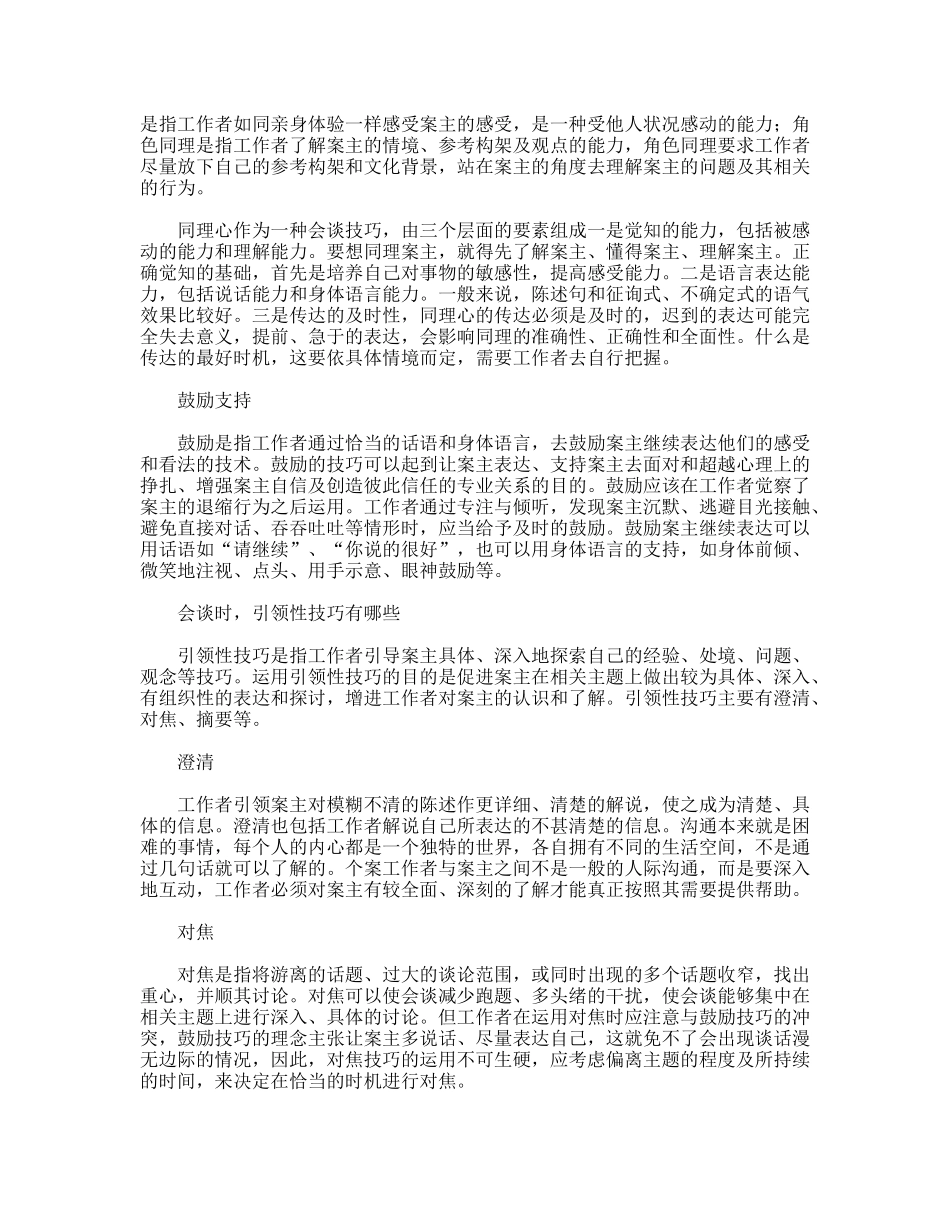 是指工作者如同亲身体验一样感受案主的感受，是一种受他人状况感动的能力；角色同理是指工作者了解案主的情境、参考构架及观点的能力，角色同理要求工作者尽量放下自己的参考构架和文化背景，站在案主的角度去理解案主的问题及其相关的行为。

同理心作为一种会谈技巧，由三个层面的要素组成一是觉知的能力，包括被感动的能力和理解能力。要想同理案主，就得先了解案主、懂得案主、理解案主。正确觉知的基础，首先是培养自己对事物的敏感性，提高感受能力。二是语言表达能力，包括说话能力和身体语言能力。一般来说，陈述句和征询式、不确定式的语气效果比较好。三是传达的及时性，同理心的传达必须是及时的，迟到的表达可能完全失去意义，提前、急于的表达，会影响同理的准确性、正确性和全面性。什么是传达的最好时机，这要依具体情境而定，需要工作者去自行把握。

鼓励支持

鼓励是指工作者通过恰当的话语和身体语言，去鼓励案主继续表达他们的感受和看法的技术。鼓励的技巧可以起到让案主表达、支持案主去面对和超越心理上的挣扎、增强案主自信及创造彼此信任的专业关系的目的。鼓励应该在工作者觉察了案主的退缩行为之后运用。工作者通过专注与倾听，发现案主沉默、逃避目光接触、避免直接对话、吞吞吐吐等情形时，应当给予及时的鼓励。鼓励案主继续表达可以用话语如“请继续”、“你说的很好”，也可以用身体语言的支持，如身体前倾、微笑地注视、点头、用手示意、眼神鼓励等。

会谈时，引领性技巧有哪些

引领性技巧是指工作者引导案主具体、深入地探索自己的经验、处境、问题、观念等技巧。运用引领性技巧的目的是促进案主在相关主题上做出较为具体、深入、有组织性的表达和探讨，增进工作者对案主的认识和了解。引领性技巧主要有澄清、对焦、摘要等。

澄清

工作者引领案主对模糊不清的陈述作更详细、清楚的解说，使之成为清楚、具体的信息。澄清也包括工作者解说自己所表达的不甚清楚的信息。沟通本来就是困难的事情，每个人的内心都是一个独特的世界，各自拥有不同的生活空间，不是通过几句话就可以了解的。个案工作者与案主之间不是一般的人际沟通，而是要深入地互动，工作者必须对案主有较全面、深刻的了解才能真正按照其需要提供帮助。

对焦

对焦是指将游离的话题、过大的谈论范围，或同时出现的多个话题收窄，找出重心，并顺其讨论。对焦可以使会谈减少跑题、多头绪的干扰，使会谈能够集中在相关主题上进行深入、具体的讨论。但工作者在运用对焦时应注意与鼓励技巧的冲突，鼓励技巧的理念主张让案主多说话、尽量表达自己，这就免不了会出现谈话漫无边际的情况，因此，对焦技巧的运用不可生硬，应考虑偏离主题的程度及所持续的时间，来决定在恰当的时机进行对焦。